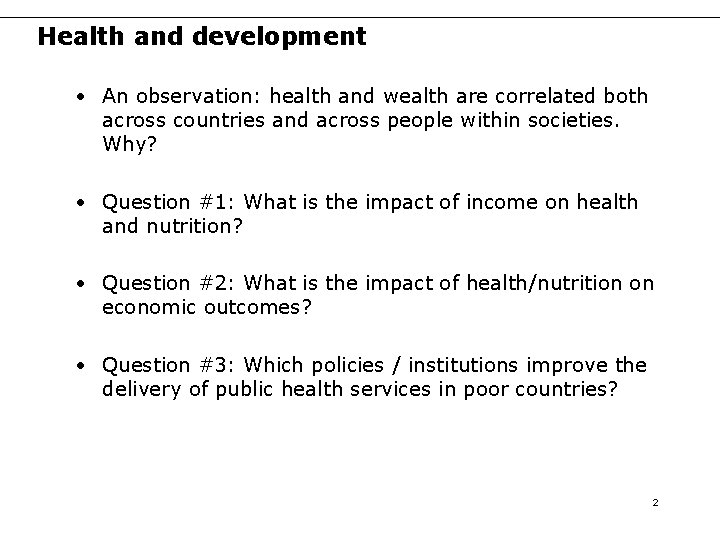 Health and development

• An observation: health and wealth are correlated both across countries and across people within societies. Why?

• Question #1: What is the impact of income on health and nutrition?

• Question #2: What is the impact of health/nutrition on economic outcomes?

• Question #3: Which policies / institutions improve the delivery of public health services in poor countries?

2